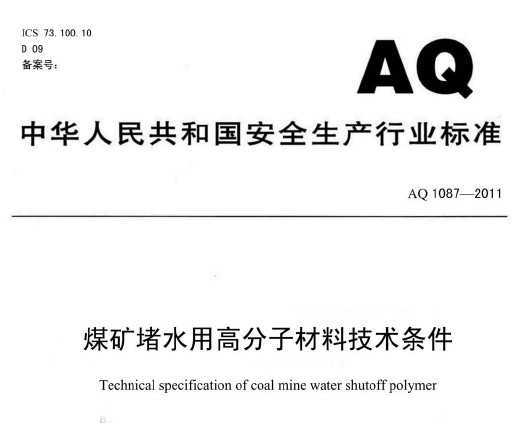 ICS 73.100.10
D 09
备案号：

AQ

中华人民共和国安全生产行业标准

AQ 1087—2011

煤矿堵水用高分子材料技术条件

Technical specification of coal mine water shutoff polymer